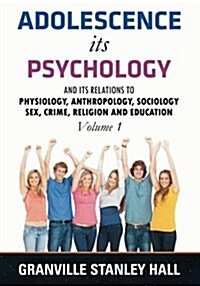 ADOLESCENCE
its
PSYCHOLOGY

AND ITS RELATIONS TO
PHYSIOLOGY, ANTHROPOLOGY, SOCIOLOGY
SEX, CRIME, RELIGION AND EDUCATION
Volume 1

GRANVILLE STANLEY HALL